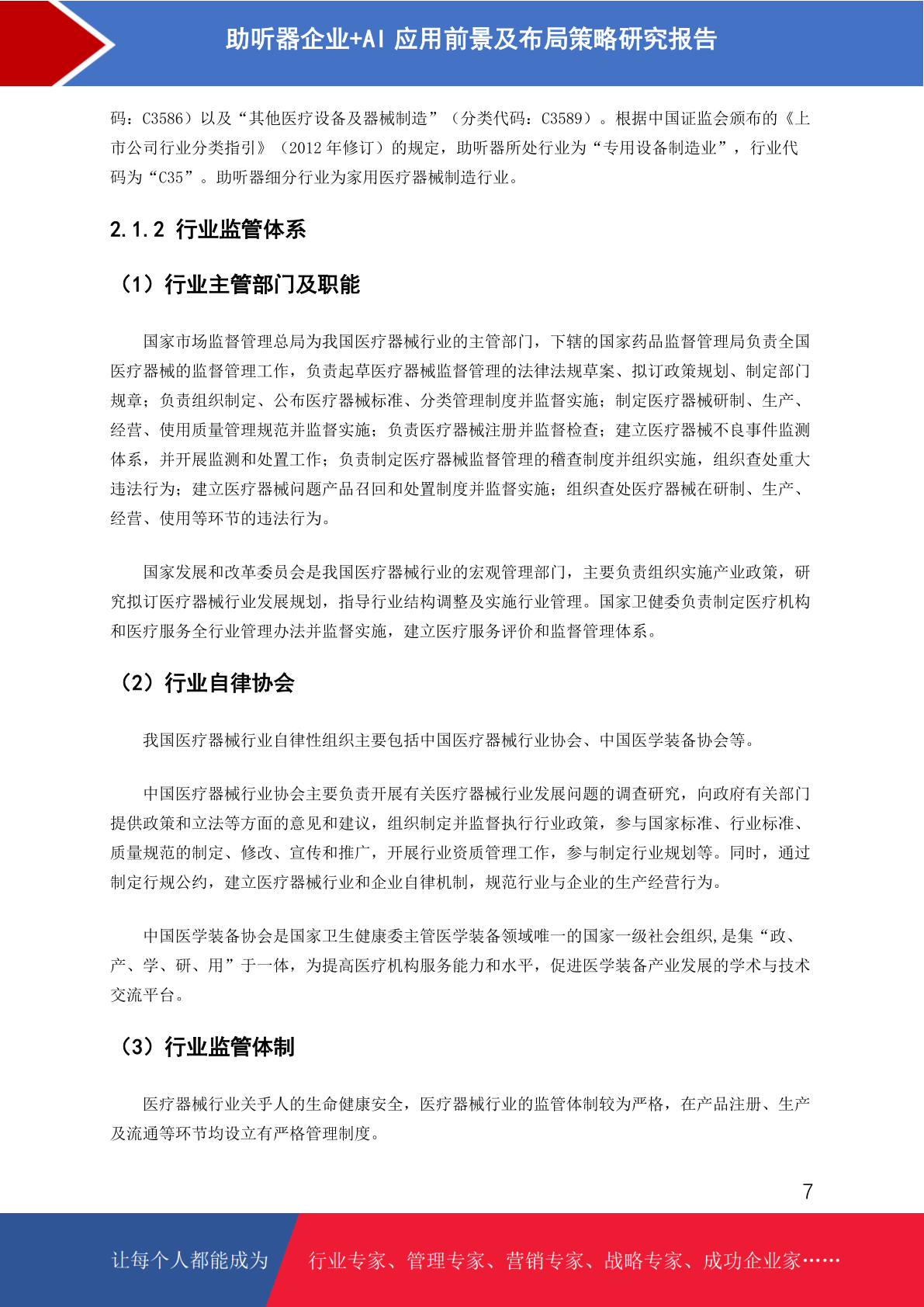 助听器企业+AI 应用前景及布局策略研究报告

码：C3586）以及“其他医疗设备及器械制造”（分类代码：C3589）。根据中国证监会颁布的《上市公司行业分类指引》（2012 年修订）的规定，助听器所处行业为“专用设备制造业”，行业代码为“C35”。助听器细分行业为家用医疗器械制造行业。

2.1.2 行业监管体系

（1）行业主管部门及职能

国家市场监督管理总局为我国医疗器械行业的主管部门，下辖的国家药品监督管理局负责全国医疗器械的监督管理工作，负责起草医疗器械监督管理的法律法规草案、拟订政策规划、制定部门规章；负责组织制定、公布医疗器械标准、分类管理制度并监督实施；制定医疗器械研制、生产、经营、使用质量管理规范并监督实施；负责医疗器械注册并监督检查；建立医疗器械不良事件监测体系，并开展监测和处置工作；负责制定医疗器械监督管理的稽查制度并组织实施，组织查处重大违法行为；建立医疗器械问题产品召回和处置制度并监督实施；组织查处医疗器械在研制、生产、经营、使用等环节的违法行为。

国家发展和改革委员会是我国医疗器械行业的宏观管理部门，主要负责组织实施产业政策，研究拟订医疗器械行业发展规划，指导行业结构调整及实施行业管理。国家卫健委负责制定医疗机构和医疗服务全行业管理办法并监督实施，建立医疗服务评价和监督管理体系。

（2）行业自律协会

我国医疗器械行业自律性组织主要包括中国医疗器械行业协会、中国医学装备协会等。

中国医疗器械行业协会主要负责开展有关医疗器械行业发展问题的调查研究，向政府有关部门提供政策和立法等方面的意见和建议，组织制定并监督执行行业政策，参与国家标准、行业标准、质量规范的制定、修改、宣传和推广，开展行业资质管理工作，参与制定行业规划等。同时，通过制定行规公约，建立医疗器械行业和企业自律机制，规范行业与企业的生产经营行为。

中国医学装备协会是国家卫生健康委主管医学装备领域唯一的国家一级社会组织，是集“政、产、学、研、用”于一体，为提高医疗机构服务能力和水平，促进医学装备产业发展的学术与技术交流平台。

（3）行业监管体制

医疗器械行业关乎人的生命健康安全，医疗器械行业的监管体制较为严格，在产品注册、生产及流通等环节均设立有严格管理制度。

7

让每个人都能成为 行业专家、管理专家、营销专家、战略专家、成功企业家……